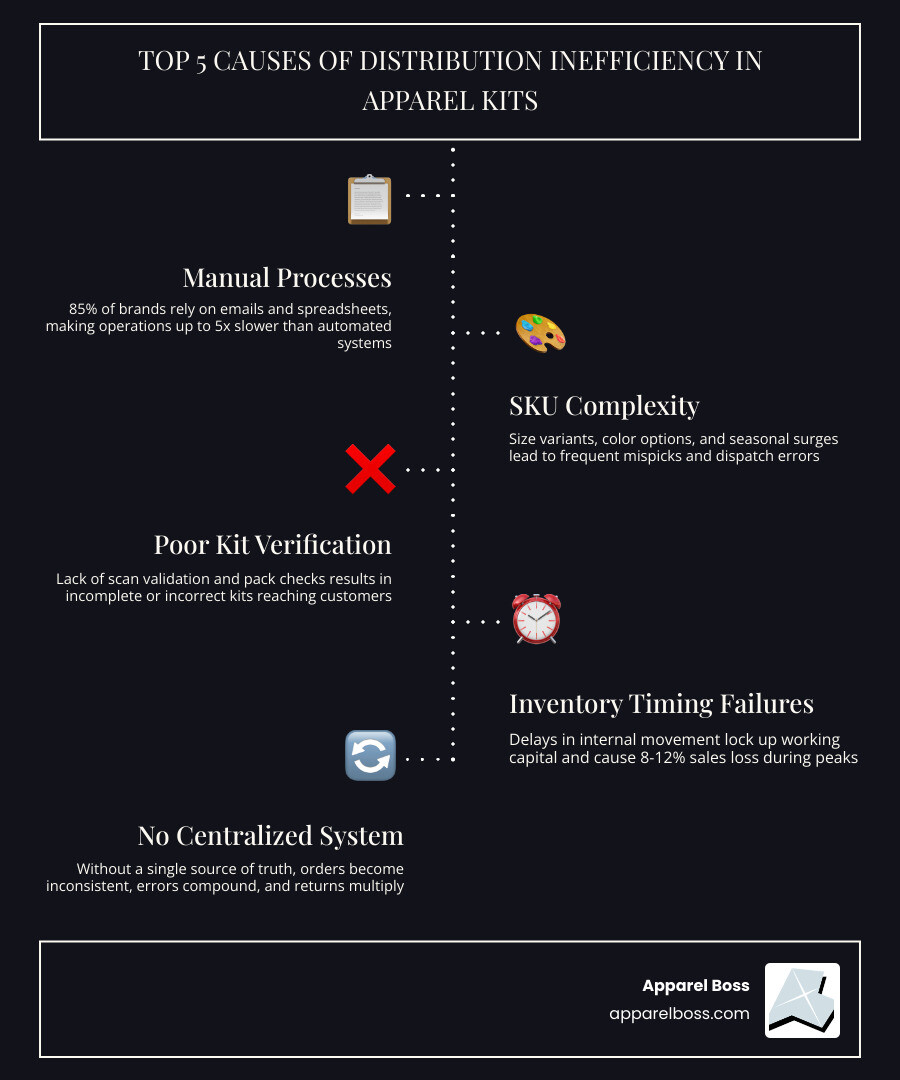 TOP 5 CAUSES OF DISTRIBUTION INEFFICIENCY IN APPAREL KITS

Manual Processes

85% of brands rely on emails and spreadsheets, making operations up to 5x slower than automated systems

SKU Complexity

Size variants, color options, and seasonal surges lead to frequent mispicks and dispatch errors

Poor Kit Verification

Lack of scan validation and pack checks results in incomplete or incorrect kits reaching customers

Inventory Timing Failures

Delays in internal movement lock up working capital and cause 8-12% sales loss during peaks

No Centralized System

Without a single source of truth, orders become inconsistent, errors compound, and returns multiply

Apparel Boss
apparelboss.com